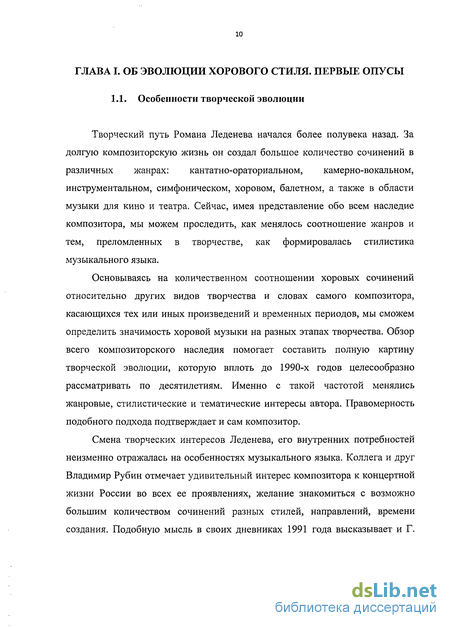 10

ГЛАВА I. ОБ ЭВОЛЮЦИИ ХОРОВОГО СТИЛЯ. ПЕРВЫЕ ОПУСЫ

1.1. Особенности творческой эволюции

Творческий путь Романа Леденева начался более полувека назад. За долгую композиторскую жизнь он создал большое количество сочинений в различных жанрах: кантатно-ораториальном, камерно-вокальном, инструментальном, симфоническом, хоровом, балетном, а также в области музыки для кино и театра. Сейчас, имея представление обо всем наследие композитора, мы можем проследить, как менялось соотношение жанров и тем, преломленных в творчестве, как формировалась стилистика музыкального языка.

Основываясь на количественном соотношении хоровых сочинений относительно других видов творчества и словах самого композитора, касающихся тех или иных произведений и временных периодов, мы сможем определить значимость хоровой музыки на разных этапах творчества. Обзор всего композиторского наследия помогает составить полную картину творческой эволюции, которую вплоть до 1990-х годов целесообразно рассматривать по десятилетиям. Именно с такой частотой менялись жанровые, стилистические и тематические интересы автора. Правомерность подобного подхода подтверждает и сам композитор.

Смена творческих интересов Леденева, его внутренних потребностей неизменно отражалась на особенностях музыкального языка. Коллега и друг Владимир Рубин отмечает удивительный интерес композитора к концертной жизни России во всех ее проявлениях, желание знакомиться с возможно большим количеством сочинений разных стилей, направлений, времени создания. Подобную мысль в своих дневниках 1991 года высказывает и Г.

dsLib.net
библиотека диссертаций